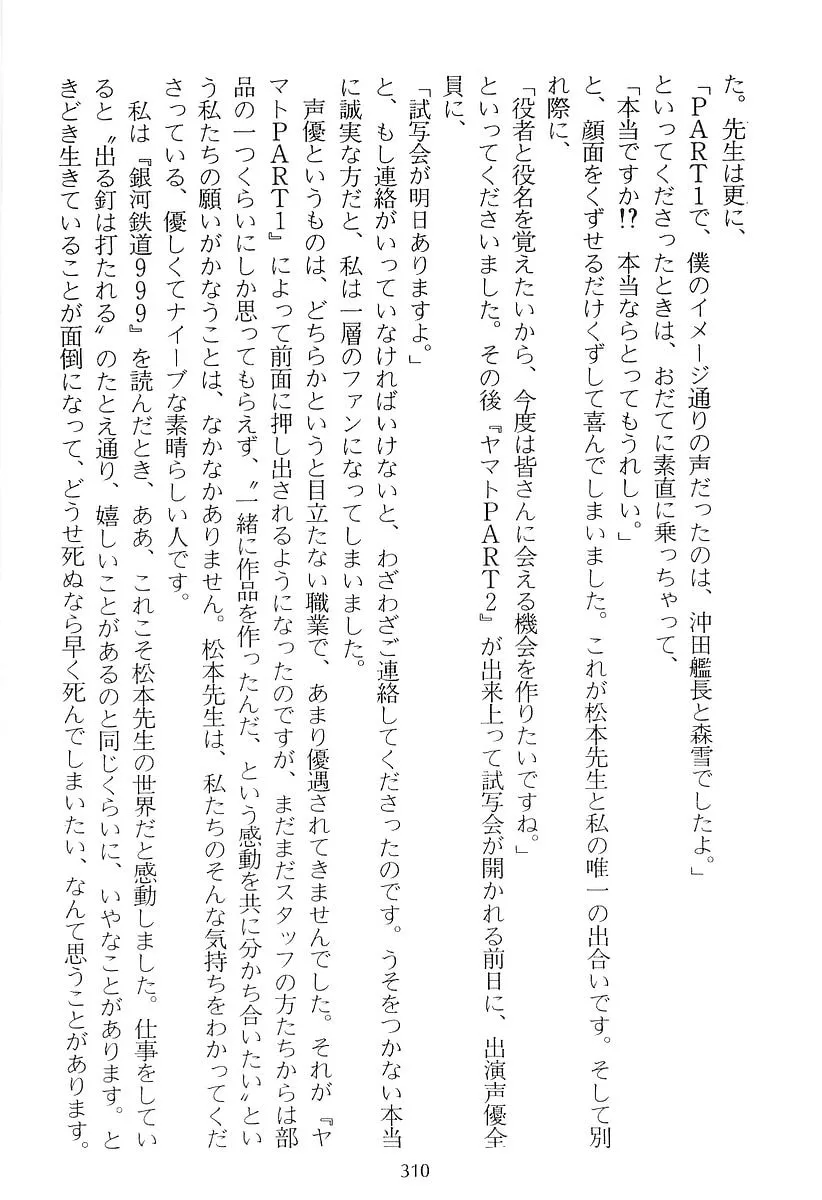 た。先生は更に、

「PART1で、僕のイメージ通りの声だったのは、沖田艦長と森雪でしたよ。」

といってくださったときは、おだてに素直に乗っちゃって、

「本当ですか!? 本当ならとってもうれしい。」

と、顔面をくずせるだけくずして喜んでしまいました。これが松本先生と私の唯一の出合いです。そして別れ際に、

「役者と役名を覚えたいから、今度は皆さんに会える機会を作りたいですね。」

といってくださいました。その後『ヤマトPART2』が出来上って試写会が開かれる前日に、出演声優全員に、

「試写会が明日ありますよ。」

と、もし連絡がいっていなければいけないと、わざわざご連絡してくださったのです。うそをつかない本当に誠実な方だと、私は一層のファンになってしまいました。

声優というものは、どちらかというと目立たない職業で、あまり優遇されてきませんでした。それが『ヤマトPART1』によって前面に押し出されるようになったのですが、まだまだスタッフの方たちからは部品の一つくらいにしか思ってもらえず、〝一緒に作品を作ったんだ、という感動を共に分かち合いたい〟という私たちの願いがかなうことは、なかなかありません。松本先生は、私たちのそんな気持ちをわかってくださっている、優しくてナイーブな素晴らしい人です。

私は『銀河鉄道999』を読んだとき、ああ、これこそ松本先生の世界だと感動しました。仕事をしていると〝出る釘は打たれる〟のたとえ通り、嬉しいことがあるのと同じくらいに、いやなことがあります。ときどき生きていることが面倒になって、どうせ死ぬなら早く死んでしまいたい、なんて思うことがあります。

310